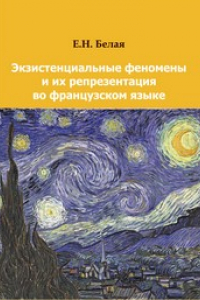 Е.Н. Белая

Экзистенциальные феномены и их репрезентация во французском языке